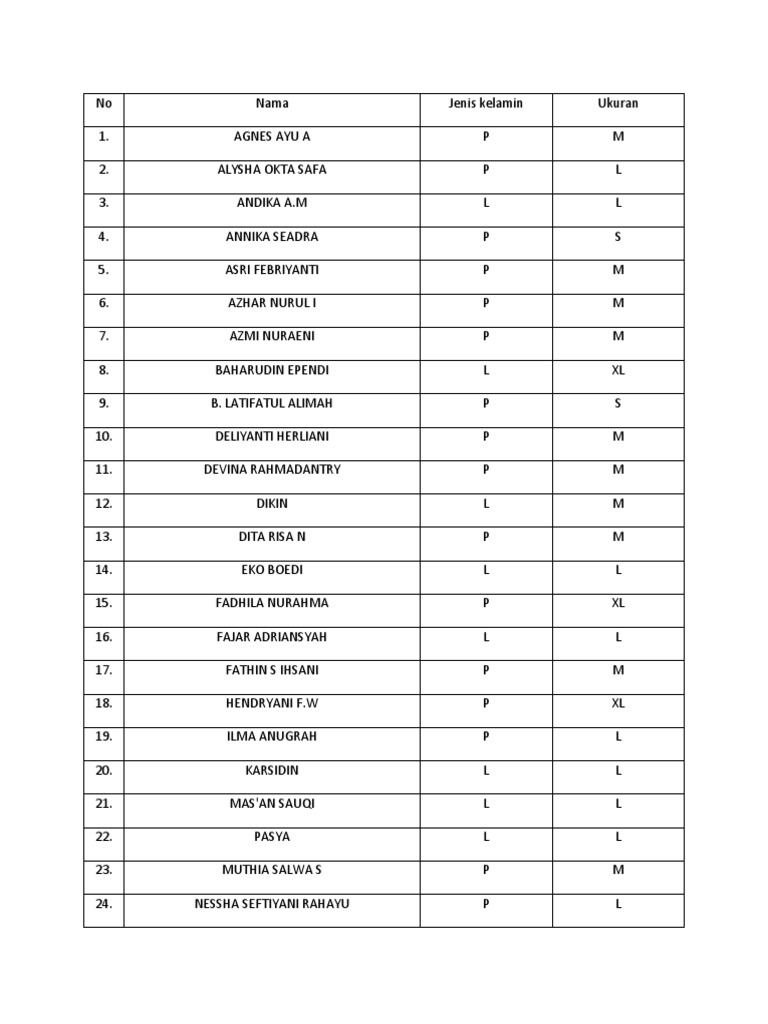 | No | Nama | Jenis kelamin | Ukuran |
|---|---|---|---|
| 1. | AGNES AYU A | P | M |
| 2. | ALYSHA OKTA SAFA | P | L |
| 3. | ANDIKA A.M | L | L |
| 4. | ANNIKA SEADRA | P | S |
| 5. | ASRI FEBRIYANTI | P | M |
| 6. | AZHAR NURUL I | P | M |
| 7. | AZMI NURAENI | P | M |
| 8. | BAHARUDIN EPENDI | L | XL |
| 9. | B. LATIFATUL ALIMAH | P | S |
| 10. | DELIYANTI HERLIANI | P | M |
| 11. | DEVINA RAHMADANTRY | P | M |
| 12. | DIKIN | L | M |
| 13. | DITA RISA N | P | M |
| 14. | EKO BOEDI | L | L |
| 15. | FADHILA NURAHMA | P | XL |
| 16. | FAJAR ADRIANSYAH | L | L |
| 17. | FATHIN S IHSANI | P | M |
| 18. | HENDRYANI F.W | P | XL |
| 19. | ILMA ANUGRAH | P | L |
| 20. | KARSIDIN | L | L |
| 21. | MAS'AN SAUQI | L | L |
| 22. | PASYA | L | L |
| 23. | MUTHIA SALWA S | P | M |
| 24. | NESSHA SEFTIYANI RAHAYU | P | L |